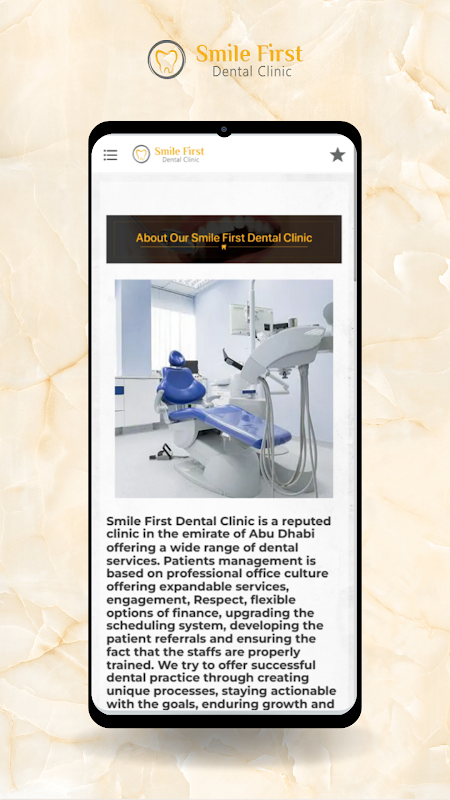 Smile First
Dental Clinic

Smile First
Dental Clinic

About Our Smile First Dental Clinic

Smile First Dental Clinic is a reputed clinic in the emirate of Abu Dhabi offering a wide range of dental services. Patients management is based on professional office culture offering expandable services, engagement, Respect, flexible options of finance, upgrading the scheduling system, developing the patient referrals and ensuring the fact that the staffs are properly trained. We try to offer successful dental practice through creating unique processes, staying actionable with the goals, enduring growth and